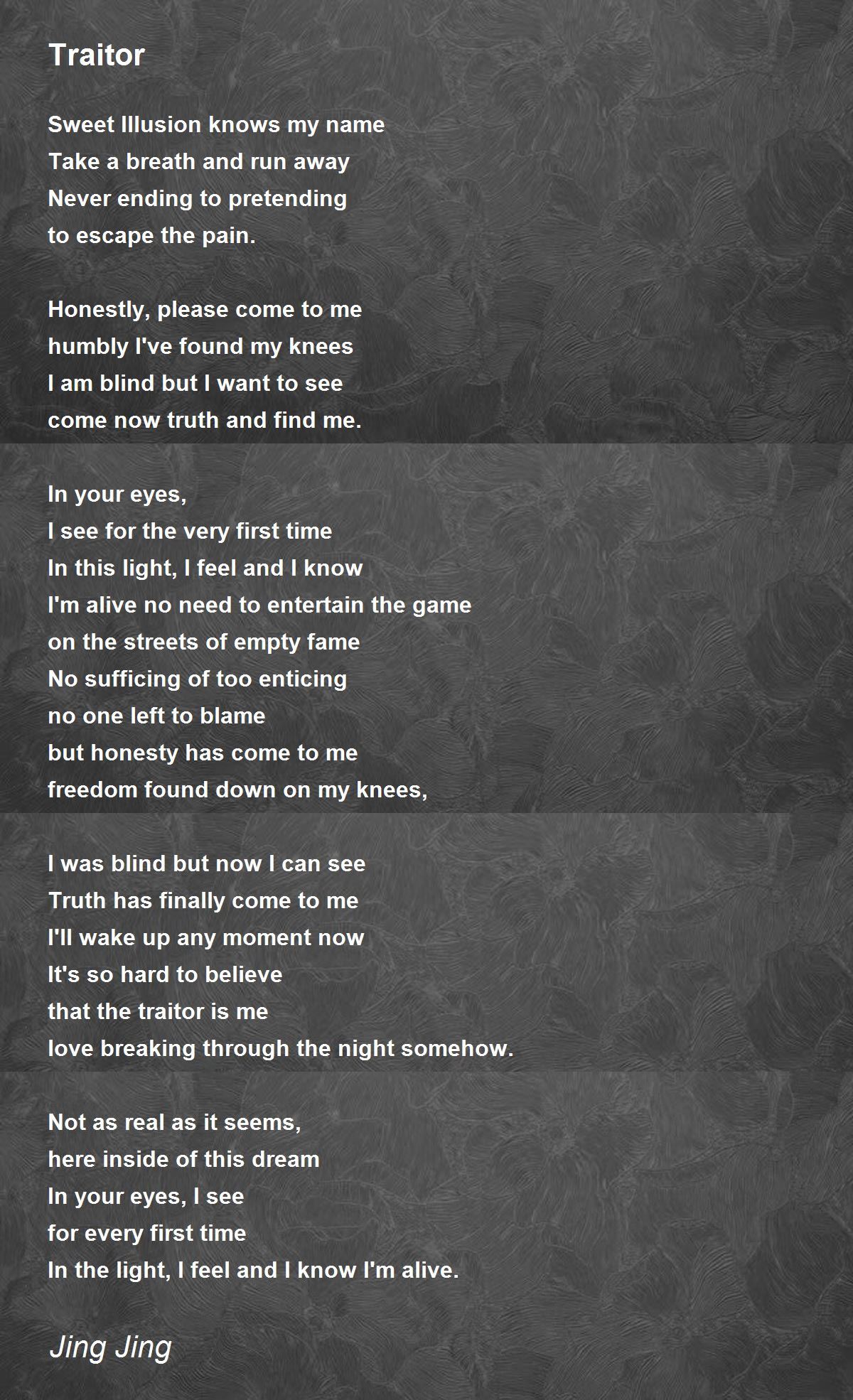 Traitor

Sweet Illusion knows my name
Take a breath and run away
Never ending to pretending
to escape the pain.

Honestly, please come to me
humbly I've found my knees
I am blind but I want to see
come now truth and find me.

In your eyes,
I see for the very first time
In this light, I feel and I know
I'm alive no need to entertain the game
on the streets of empty fame
No sufficing of too enticing
no one left to blame
but honesty has come to me
freedom found down on my knees,

I was blind but now I can see
Truth has finally come to me
I'll wake up any moment now
It's so hard to believe
that the traitor is me
love breaking through the night somehow.

Not as real as it seems,
here inside of this dream
In your eyes, I see
for every first time
In the light, I feel and I know I'm alive.

Jing Jing